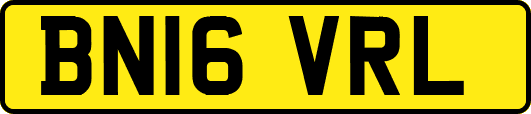 BN16 VRL